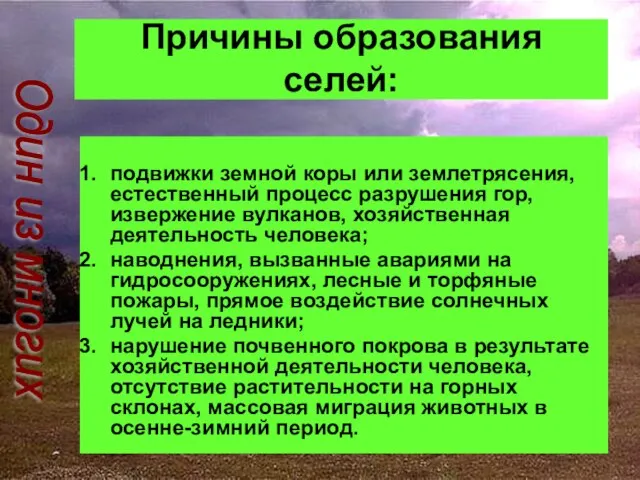 Один из многих

Причины образования селей:

1. подвижки земной коры или землетрясения, естественный процесс разрушения гор, извержение вулканов, хозяйственная деятельность человека;
2. наводнения, вызванные авариями на гидросооружениях, лесные и торфяные пожары, прямое воздействие солнечных лучей на ледники;
3. нарушение почвенного покрова в результате хозяйственной деятельности человека, отсутствие растительности на горных склонах, массовая миграция животных в осенне-зимний период.